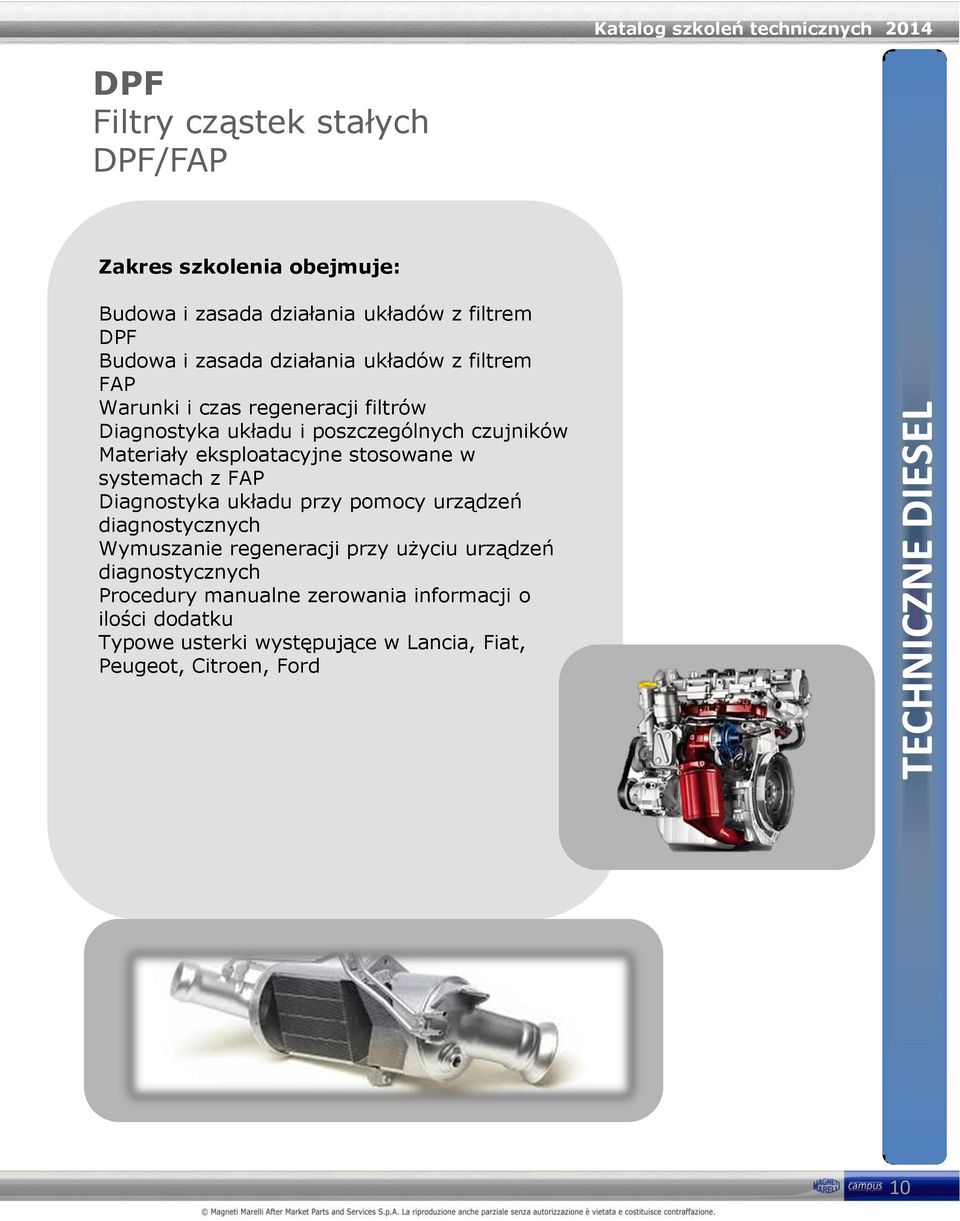 Katalog szkoleń technicznych 2014

DPF
Filtry cząstek stałych
DPF/FAP

Zakres szkolenia obejmuje:

Budowa i zasada działania układów z filtrem DPF
Budowa i zasada działania układów z filtrem FAP
Warunki i czas regeneracji filtrów
Diagnostyka układu i poszczególnych czujników
Materiały eksploatacyjne stosowane w systemach z FAP
Diagnostyka układu przy pomocy urządzeń diagnostycznych
Wymuszanie regeneracji przy użyciu urządzeń diagnostycznych
Procedury manualne zerowania informacji o ilości dodatku
Typowe usterki występujące w Lancia, Fiat, Peugeot, Citroen, Ford

TECHNICZNE DIESEL

MAGNETI MARELLI campus 10

© Magneti Marelli After Market Parts and Services S.p.A. La riproduzione anche parziale senza autorizzazione è vietata e costituisce contraffazione.